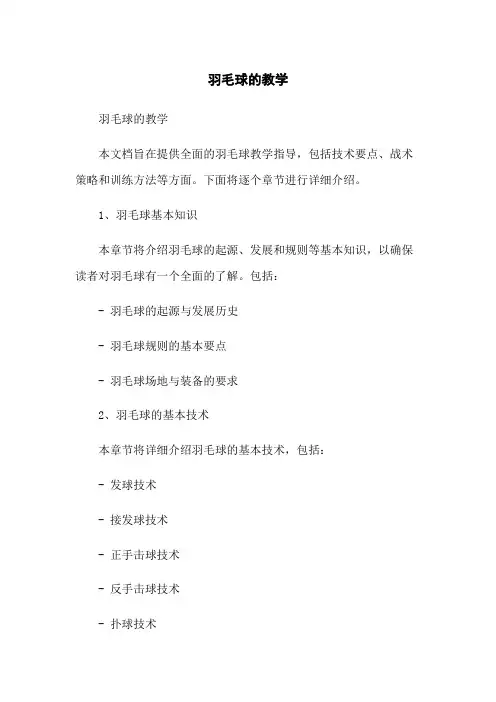 羽毛球的教学

羽毛球的教学

本文档旨在提供全面的羽毛球教学指导，包括技术要点、战术策略和训练方法等方面。下面将逐个章节进行详细介绍。

1、羽毛球基本知识

本章节将介绍羽毛球的起源、发展和规则等基本知识，以确保读者对羽毛球有一个全面的了解。包括：

- 羽毛球的起源与发展历史

- 羽毛球规则的基本要点

- 羽毛球场地与装备的要求

2、羽毛球的基本技术

本章节将详细介绍羽毛球的基本技术，包括：

- 发球技术

- 接发球技术

- 正手击球技术

- 反手击球技术

- 扑球技术